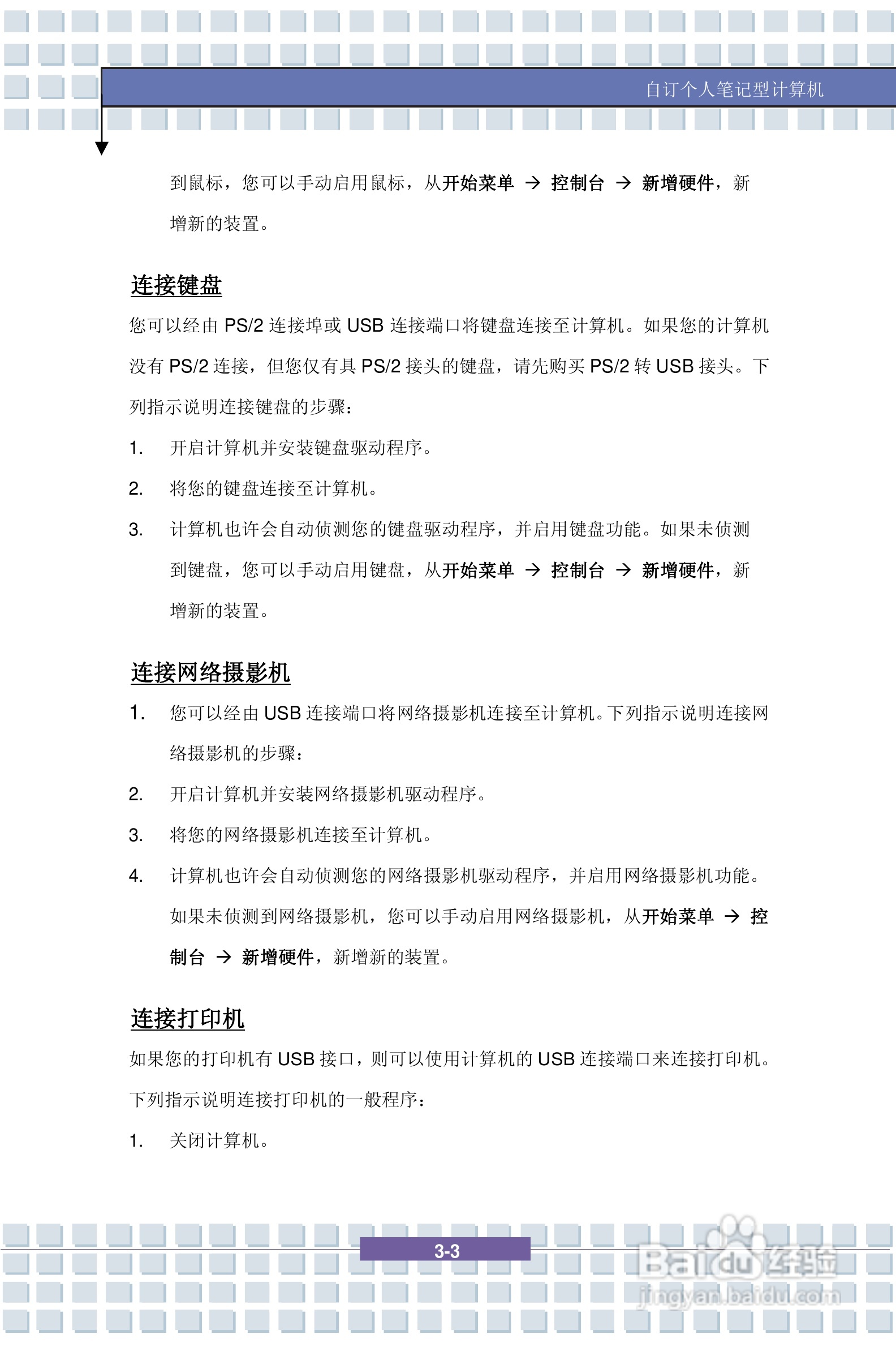 自订个人笔记型计算机

到鼠标，您可以手动启用鼠标，从开始菜单 → 控制台 → 新增硬件，新增新的装置。

连接键盘

您可以经由 PS/2 连接埠或 USB 连接端口将键盘连接至计算机。如果您的计算机没有 PS/2 连接，但您仅有具 PS/2 接头的键盘，请先购买 PS/2 转 USB 接头。下列指示说明连接键盘的步骤：

1. 开启计算机并安装键盘驱动程序。
2. 将您的键盘连接至计算机。
3. 计算机也许会自动侦测您的键盘驱动程序，并启用键盘功能。如果未侦测到键盘，您可以手动启用键盘，从开始菜单 → 控制台 → 新增硬件，新增新的装置。

连接网络摄影机

1. 您可以经由 USB 连接端口将网络摄影机连接至计算机。下列指示说明连接网络摄影机的步骤：
2. 开启计算机并安装网络摄影机驱动程序。
3. 将您的网络摄影机连接至计算机。
4. 计算机也许会自动侦测您的网络摄影机驱动程序，并启用网络摄影机功能。如果未侦测到网络摄影机，您可以手动启用网络摄影机，从开始菜单 → 控制台 → 新增硬件，新增新的装置。

连接打印机

如果您的打印机有 USB 接口，则可以使用计算机的 USB 连接端口来连接打印机。下列指示说明连接打印机的一般程序：

1. 关闭计算机。

3-3

Baidu 经验
jingyan.baidu.com